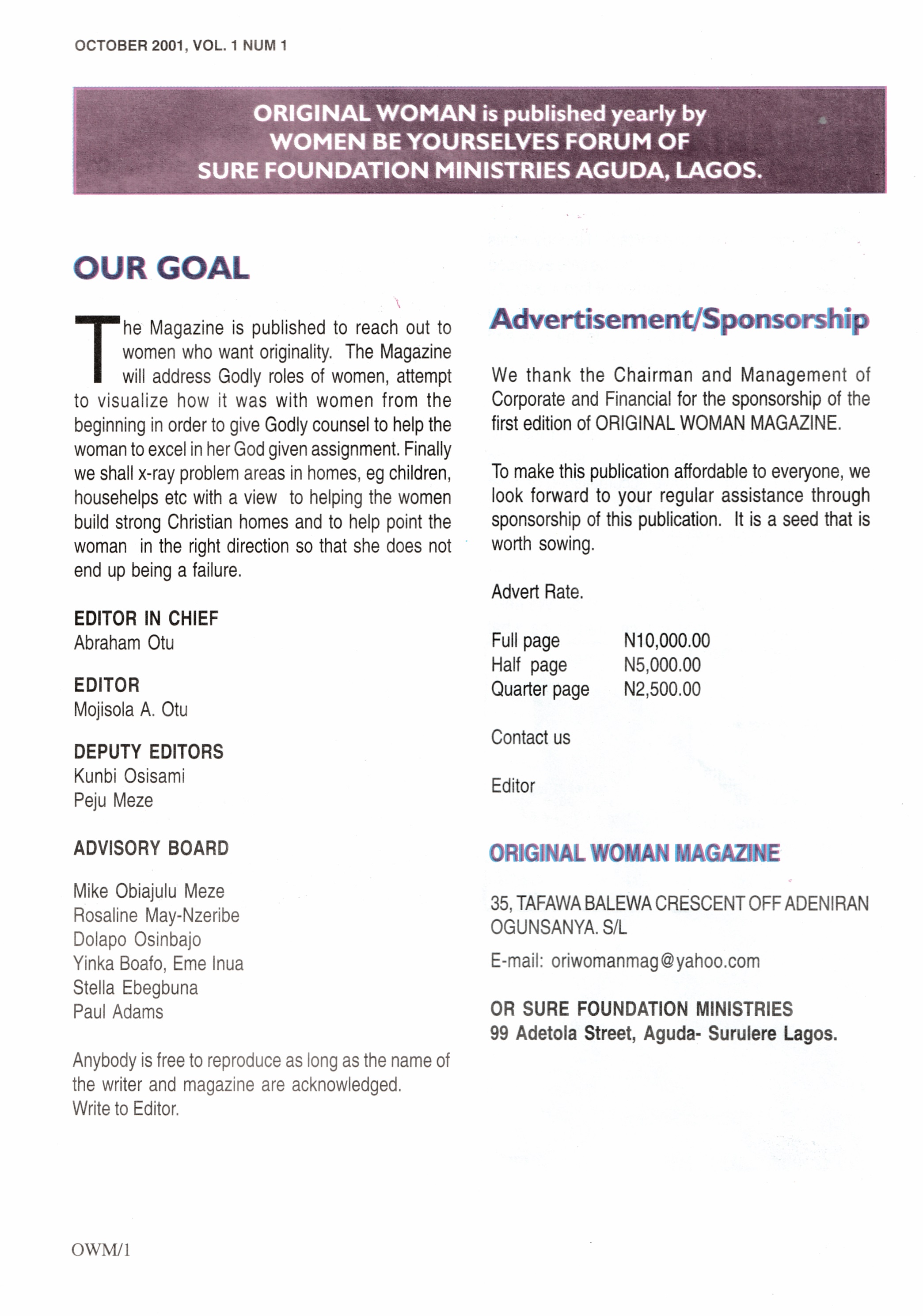 OCTOBER 2001, VOL. 1 NUM 1

ORIGINAL WOMAN is published yearly by
WOMEN BE YOURSELVES FORUM OF
SURE FOUNDATION MINISTRIES AGUDA, LAGOS.

OUR GOAL

The Magazine is published to reach out to women who want originality. The Magazine will address Godly roles of women, attempt to visualize how it was with women from the beginning in order to give Godly counsel to help the woman to excel in her God given assignment. Finally we shall x-ray problem areas in homes, eg children, househelps etc with a view to helping the women build strong Christian homes and to help point the woman in the right direction so that she does not end up being a failure.

EDITOR IN CHIEF
Abraham Otu

EDITOR
Mojisola A. Otu

DEPUTY EDITORS
Kunbi Osisami
Peju Meze

ADVISORY BOARD

Mike Obiajulu Meze
Rosaline May-Nzeribe
Dolapo Osinbajo
Yinka Boafo, Eme Inua
Stella Ebegbuna
Paul Adams

Anybody is free to reproduce as long as the name of the writer and magazine are acknowledged.
Write to Editor.

Advertisement/Sponsorship

We thank the Chairman and Management of Corporate and Financial for the sponsorship of the first edition of ORIGINAL WOMAN MAGAZINE.

To make this publication affordable to everyone, we look forward to your regular assistance through sponsorship of this publication. It is a seed that is worth sowing.

Advert Rate.

| Full page | N10,000.00 |
|---|---|
| Half page | N5,000.00 |
| Quarter page | N2,500.00 |

Contact us

Editor

ORIGINAL WOMAN MAGAZINE

35, TAFAWA BALEWA CRESCENT OFF ADENIRAN OGUNSANYA. S/L

E-mail: oriwomanmag@yahoo.com

OR SURE FOUNDATION MINISTRIES
99 Adetola Street, Aguda- Surulere Lagos.

OWM/1